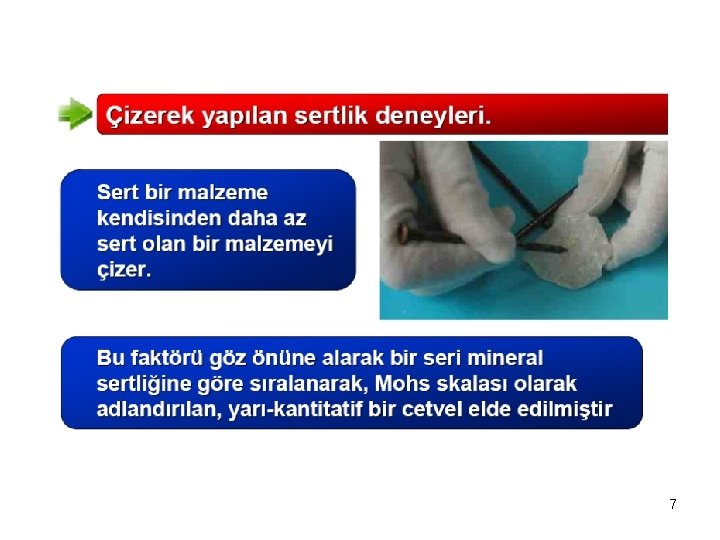 Çizerek yapılan sertlik deneyleri.

Sert bir malzeme kendisinden daha az sert olan bir malzemeyi çizer.

Bu faktörü göz önüne alarak bir seri mineral sertliğine göre sıralanarak, Mohs skalası olarak adlandırılan, yarı-kantitatif bir cetvel elde edilmiştir

7